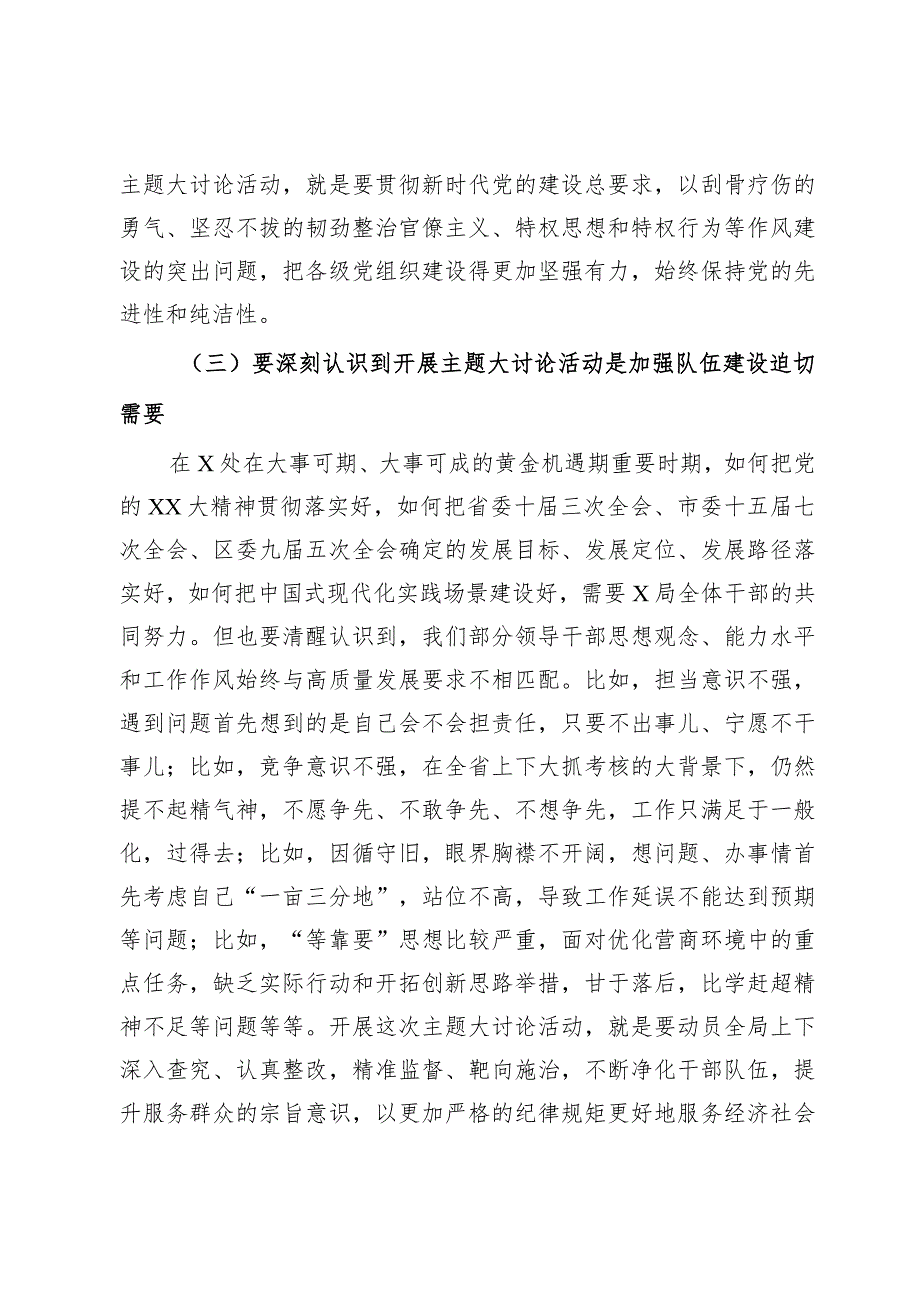 主题大讨论活动，就是要贯彻新时代党的建设总要求，以刮骨疗伤的勇气、坚忍不拔的韧劲整治官僚主义、特权思想和特权行为等作风建设的突出问题，把各级党组织建设得更加坚强有力，始终保持党的先进性和纯洁性。

（三）要深刻认识到开展主题大讨论活动是加强队伍建设迫切需要

在X处在大事可期、大事可成的黄金机遇期重要时期，如何把党的XX大精神贯彻落实好，如何把省委十届三次全会、市委十五届七次全会、区委九届五次全会确定的发展目标、发展定位、发展路径落实好，如何把中国式现代化实践场景建设好，需要X局全体干部的共同努力。但也要清醒认识到，我们部分领导干部思想观念、能力水平和工作作风始终与高质量发展要求不相匹配。比如，担当意识不强，遇到问题首先想到的是自己会不会担责任，只要不出事儿、宁愿不干事儿；比如，竞争意识不强，在全省上下大抓考核的大背景下，仍然提不起精气神，不愿争先、不敢争先、不想争先，工作只满足于一般化，过得去；比如，因循守旧，眼界胸襟不开阔，想问题、办事情首先考虑自己“一亩三分地”，站位不高，导致工作延误不能达到预期等问题；比如，“等靠要”思想比较严重，面对优化营商环境中的重点任务，缺乏实际行动和开拓创新思路举措，甘于落后，比学赶超精神不足等问题等等。开展这次主题大讨论活动，就是要动员全局上下深入查究、认真整改，精准监督、靶向施治，不断净化干部队伍，提升服务群众的宗旨意识，以更加严格的纪律规矩更好地服务经济社会